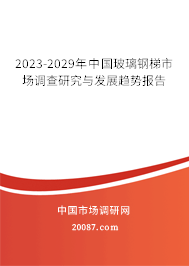 2023-2029年中国玻璃钢梯市场调查研究与发展趋势报告

中国市场调研网

20087.com